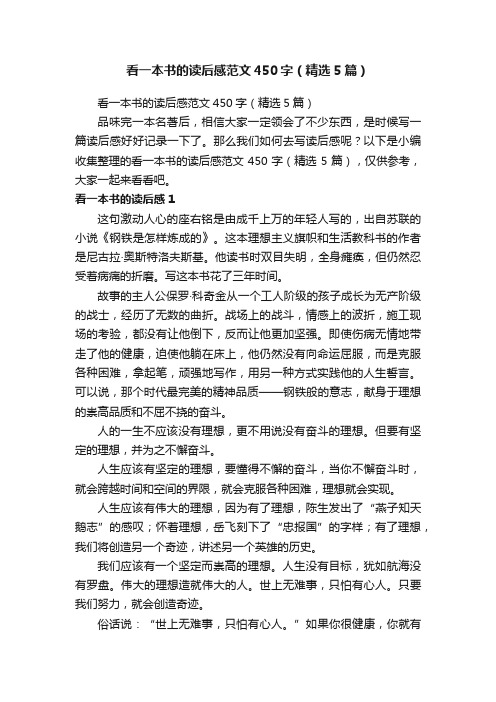 看一本书的读后感范文450字（精选5篇）

看一本书的读后感范文 450 字（精选 5 篇）

品味完一本名著后，相信大家一定领会了不少东西，是时候写一篇读后感好好记录一下了。那么我们如何去写读后感呢？以下是小编收集整理的看一本书的读后感范文 450 字（精选 5 篇），仅供参考，大家一起来看看吧。

看一本书的读后感 1

这句激动人心的座右铭是由成千上万的年轻人写的，出自苏联的小说《钢铁是怎样炼成的》。这本理想主义旗帜和生活教科书的作者是尼古拉·奥斯特洛夫斯基。他读书时双目失明，全身瘫痪，但仍然忍受着病痛的折磨。写这本书花了三年时间。

故事的主人公保罗·科奇金从一个工人阶级的孩子成长为无产阶级的战士，经历了无数的曲折。战场上的战斗，情感上的波折，施工现场的考验，都没有让他倒下，反而让他更加坚强。即使伤病无情地带走了他的健康，迫使他躺在床上，他仍然没有向命运屈服，而是克服各种困难，拿起笔，顽强地写作，用另一种方式实践他的人生誓言。可以说，那个时代最完美的精神品质——钢铁般的意志，献身于理想的崇高品质和不屈不挠的奋斗。

人的一生不应该没有理想，更不用说没有奋斗的理想。但要有坚定的理想，并为之不懈奋斗。

人生应该有坚定的理想，要懂得不懈的奋斗，当你不懈奋斗时，就会跨越时间和空间的界限，就会克服各种困难，理想就会实现。

人生应该有伟大的理想，因为有了理想，陈生发出了“燕子知天鹅志”的感叹；怀着理想，岳飞刻下了“忠报国”的字样；有了理想，我们将创造另一个奇迹，讲述另一个英雄的历史。

我们应该有一个坚定而崇高的理想。人生没有目标，犹如航海没有罗盘。伟大的理想造就伟大的人。世上无难事，只怕有心人。只要我们努力，就会创造奇迹。

俗话说：“世上无难事，只怕有心人。”如果你很健康，你就有